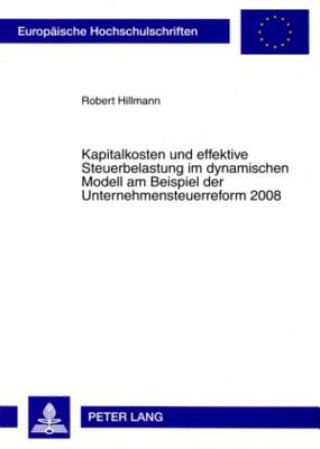 Europäische Hochschulschriften

Robert Hillmann

Kapitalkosten und effektive Steuerbelastung im dynamischen Modell am Beispiel der Unternehmensteuerreform 2008

PETER LANG